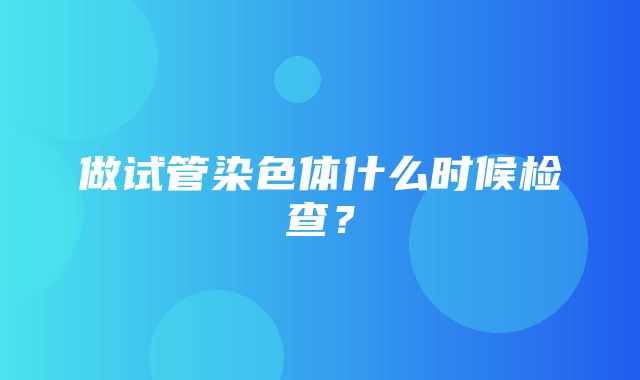 做试管染色体什么时候检查？